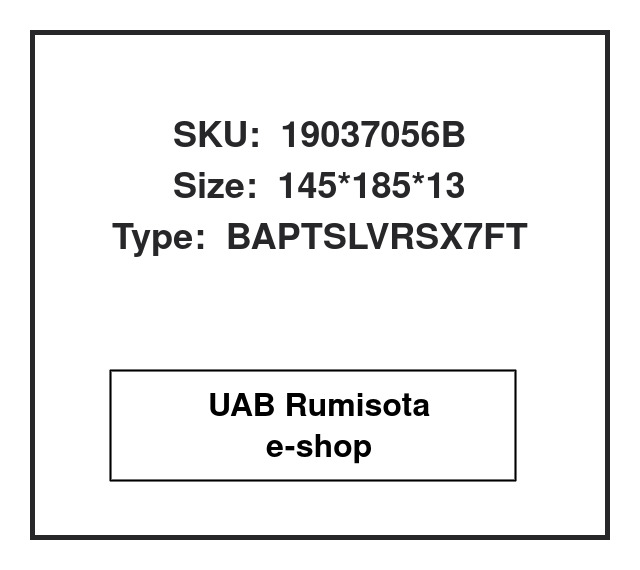 SKU: 19037056B
Size: 145*185*13
Type: BAPTSLVRSX7FT

UAB Rumisota
e-shop